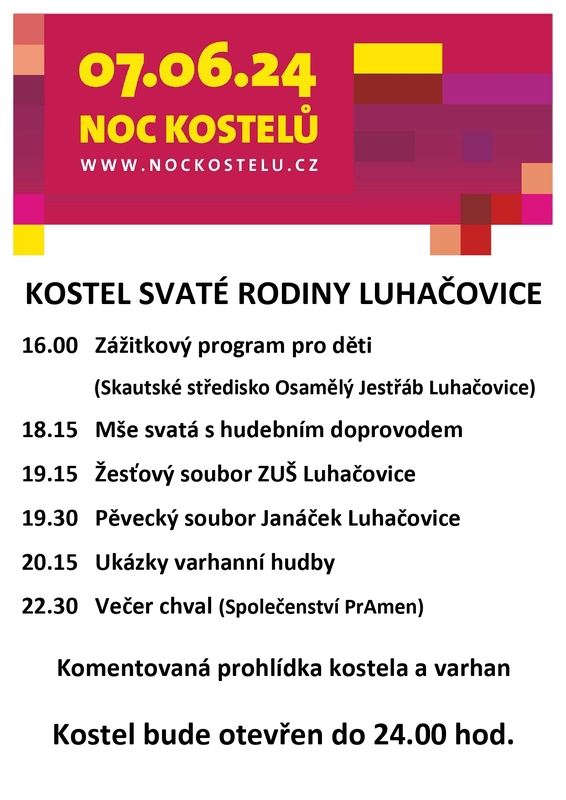 07.06.24
NOC KOSTELŮ
WWW.NOCKOSTELU.CZ

KOSTEL SVATÉ RODINY LUHAČOVICE

16.00 Zážitkový program pro děti

(Skautské středisko Osamělý Jestřáb Luhačovice)

18.15 Mše svatá s hudebním doprovodem

19.15 Žesťový soubor ZUŠ Luhačovice

19.30 Pěvecký soubor Janáček Luhačovice

20.15 Ukázky varhanní hudby

22.30 Večer chval (Společenství PrAmen)

Komentovaná prohlídka kostela a varhan

Kostel bude otevřen do 24.00 hod.